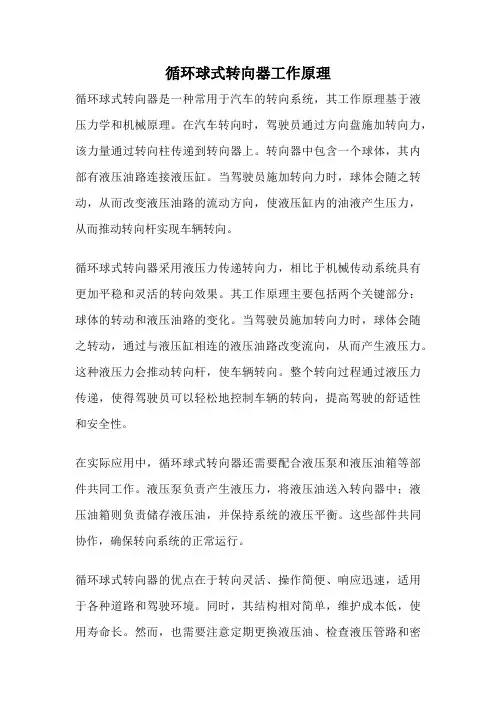 循环球式转向器工作原理

循环球式转向器是一种常用于汽车的转向系统，其工作原理基于液压力学和机械原理。在汽车转向时，驾驶员通过方向盘施加转向力，该力量通过转向柱传递到转向器上。转向器中包含一个球体，其内部有液压油路连接液压缸。当驾驶员施加转向力时，球体会随之转动，从而改变液压油路的流动方向，使液压缸内的油液产生压力，从而推动转向杆实现车辆转向。

循环球式转向器采用液压力传递转向力，相比于机械传动系统具有更加平稳和灵活的转向效果。其工作原理主要包括两个关键部分：球体的转动和液压油路的变化。当驾驶员施加转向力时，球体会随之转动，通过与液压缸相连的液压油路改变流向，从而产生液压力。这种液压力会推动转向杆，使车辆转向。整个转向过程通过液压力传递，使得驾驶员可以轻松地控制车辆的转向，提高驾驶的舒适性和安全性。

在实际应用中，循环球式转向器还需要配合液压泵和液压油箱等部件共同工作。液压泵负责产生液压力，将液压油送入转向器中；液压油箱则负责储存液压油，并保持系统的液压平衡。这些部件共同协作，确保转向系统的正常运行。

循环球式转向器的优点在于转向灵活、操作简便、响应迅速，适用于各种道路和驾驶环境。同时，其结构相对简单，维护成本低，使用寿命长。然而，也需要注意定期更换液压油、检查液压管路和密